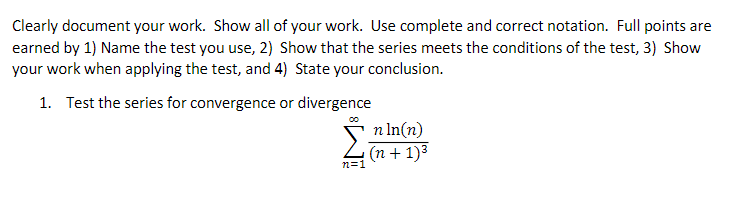 Clearly document your work. Show all of your work. Use complete and correct notation. Full points are earned by 1) Name the test you use, 2) Show that the series meets the conditions of the test, 3) Show your work when applying the test, and 4) State your conclusion.

1. Test the series for convergence or divergence

$$\sum_{n=1}^{\infty} \frac{n \ln(n)}{(n+1)^3}$$